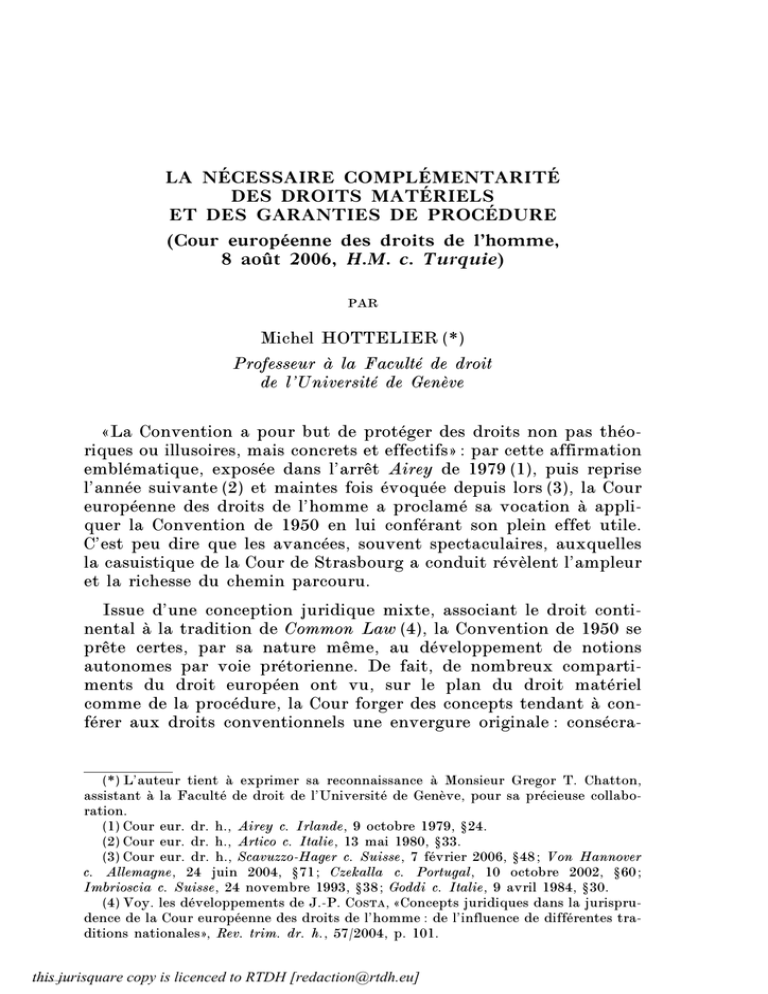 LA NÉCESSAIRE COMPLÉMENTARITÉ
DES DROITS MATÉRIELS
ET DES GARANTIES DE PROCÉDURE
(Cour européenne des droits de l'homme,
8 août 2006, H.M. c. Turquie)

PAR

Michel HOTTELIER (*)

Professeur à la Faculté de droit
de l'Université de Genève

«La Convention a pour but de protéger des droits non pas théoriques ou illusoires, mais concrets et effectifs» : par cette affirmation emblématique, exposée dans l'arrêt Airey de 1979 (1), puis reprise l'année suivante (2) et maintes fois évoquée depuis lors (3), la Cour européenne des droits de l'homme a proclamé sa vocation à appliquer la Convention de 1950 en lui conférant son plein effet utile. C'est peu dire que les avancées, souvent spectaculaires, auxquelles la casuistique de la Cour de Strasbourg a conduit révèlent l'ampleur et la richesse du chemin parcouru.

Issue d'une conception juridique mixte, associant le droit continental à la tradition de Common Law (4), la Convention de 1950 se prête certes, par sa nature même, au développement de notions autonomes par voie prétorienne. De fait, de nombreux compartiments du droit européen ont vu, sur le plan du droit matériel comme de la procédure, la Cour forger des concepts tendant à conférer aux droits conventionnels une envergure originale : consécra-

(*) L'auteur tient à exprimer sa reconnaissance à Monsieur Gregor T. Chatton, assistant à la Faculté de droit de l'Université de Genève, pour sa précieuse collaboration.

(1) Cour eur. dr. h., Airey c. Irlande, 9 octobre 1979, §24.

(2) Cour eur. dr. h., Artico c. Italie, 13 mai 1980, §33.

(3) Cour eur. dr. h., Scavuzzo-Hager c. Suisse, 7 février 2006, §48; Von Hannover c. Allemagne, 24 juin 2004, §71; Czekalla c. Portugal, 10 octobre 2002, §60; Imbrioscia c. Suisse, 24 novembre 1993, §38; Goddi c. Italie, 9 avril 1984, §30.

(4) Voy. les développements de J.-P. Costa, «Concepts juridiques dans la jurisprudence de la Cour européenne des droits de l'homme : de l'influence de différentes traditions nationales», Rev. trim. dr. h., 57/2004, p. 101.

this jurisquare copy is licenced to RTDH [redaction@rtdh.eu]